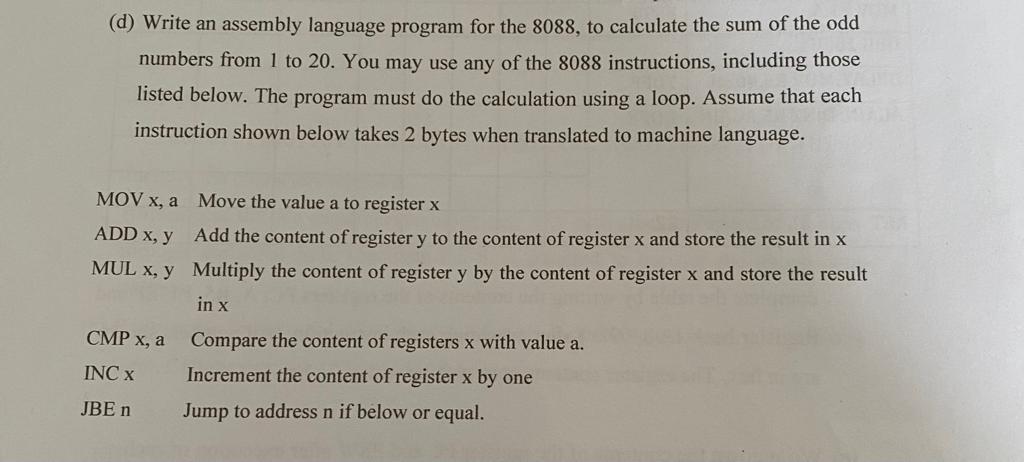 (d) Write an assembly language program for the 8088, to calculate the sum of the odd numbers from 1 to 20. You may use any of the 8088 instructions, including those listed below. The program must do the calculation using a loop. Assume that each instruction shown below takes 2 bytes when translated to machine language.

MOV x, a Move the value a to register x
ADD x, y Add the content of register y to the content of register x and store the result in x
MUL x, y Multiply the content of register y by the content of register x and store the result in x
CMP x, a Compare the content of registers x with value a.
INC x Increment the content of register x by one
JBE n Jump to address n if below or equal.